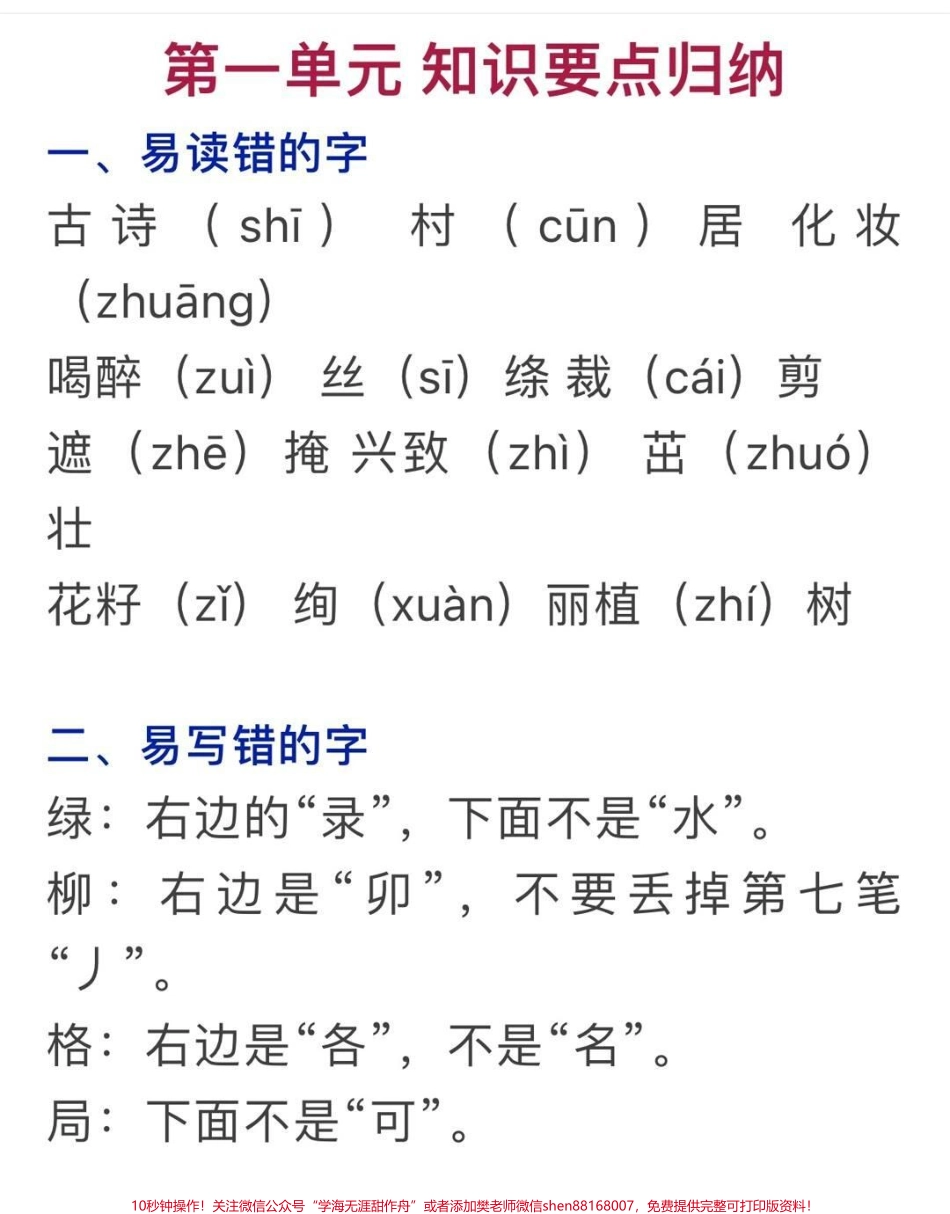 第一单元 知识要点归纳

一、易读错的字

古诗（shī） 村（cūn）居 化妆（zhuāng）

喝醉（zuì） 丝（sī）绦 裁（cái）剪

遮（zhē）掩 兴致（zhì） 茁（zhuó）壮

花籽（zǐ） 绚（xuàn）丽 植（zhí）树

二、易写错的字

绿：右边的“录”，下面不是“水”。

柳：右边是“卯”，不要丢掉第七笔“丿”。

格：右边是“各”，不是“名”。

局：下面不是“可”。

10秒钟操作！关注微信公众号“学海无涯甜作舟”或者添加樊老师微信shen88168007，免费提供完整可打印版资料！